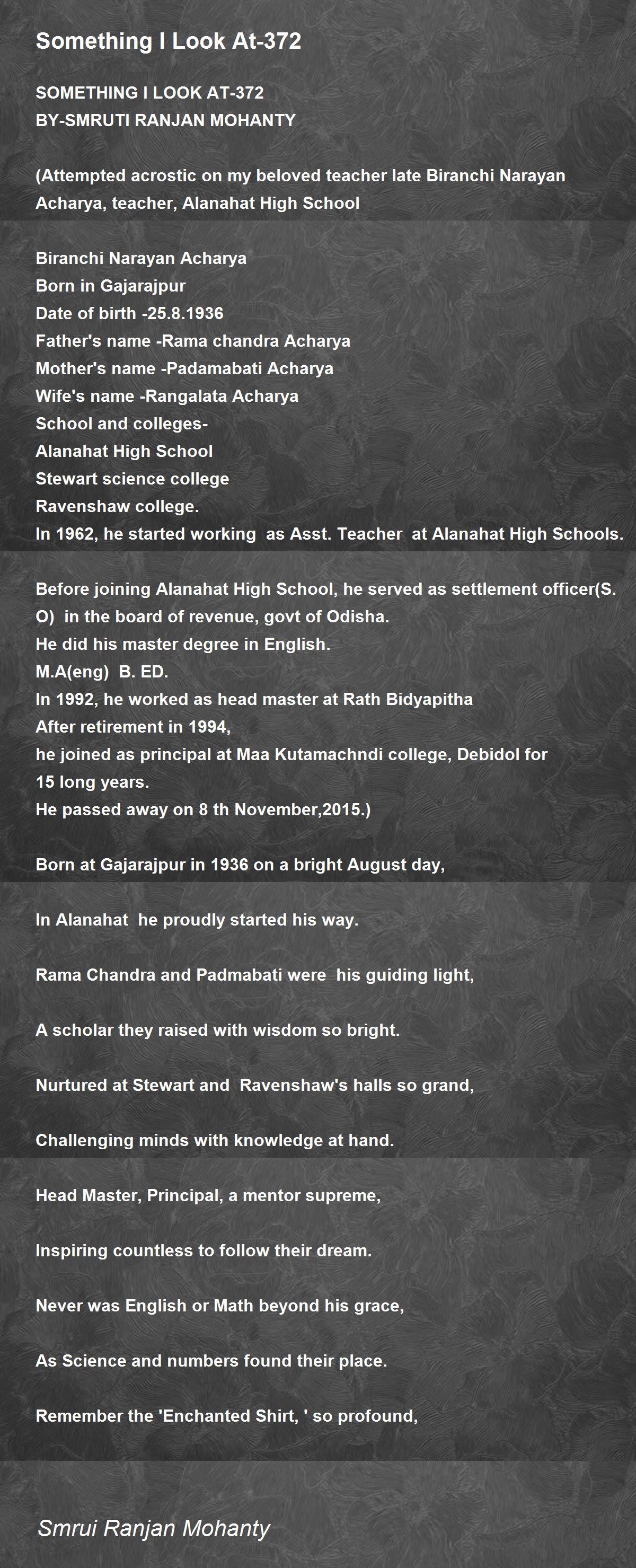 Something I Look At-372

SOMETHING I LOOK AT-372
BY-SMRUTI RANJAN MOHANTY

(Attempted acrostic on my beloved teacher late Biranchi Narayan Acharya, teacher, Alanahat High School

Biranchi Narayan Acharya
Born in Gajarajpur
Date of birth -25.8.1936
Father's name -Rama chandra Acharya
Mother's name -Padamabati Acharya
Wife's name -Rangalata Acharya
School and colleges-
Alanahat High School
Stewart science college
Ravenshaw college.
In 1962, he started working as Asst. Teacher at Alanahat High Schools.

Before joining Alanahat High School, he served as settlement officer(S. O) in the board of revenue, govt of Odisha.
He did his master degree in English.
M.A(eng) B. ED.
In 1992, he worked as head master at Rath Bidyapitha
After retirement in 1994,
he joined as principal at Maa Kutamachndi college, Debidol for 15 long years.
He passed away on 8 th November,2015.)

Born at Gajarajpur in 1936 on a bright August day,

In Alanahat he proudly started his way.

Rama Chandra and Padmabati were his guiding light,

A scholar they raised with wisdom so bright.

Nurtured at Stewart and Ravenshaw's halls so grand,

Challenging minds with knowledge at hand.

Head Master, Principal, a mentor supreme,

Inspiring countless to follow their dream.

Never was English or Math beyond his grace,

As Science and numbers found their place.

Remember the 'Enchanted Shirt, ' so profound,

Smrui Ranjan Mohanty